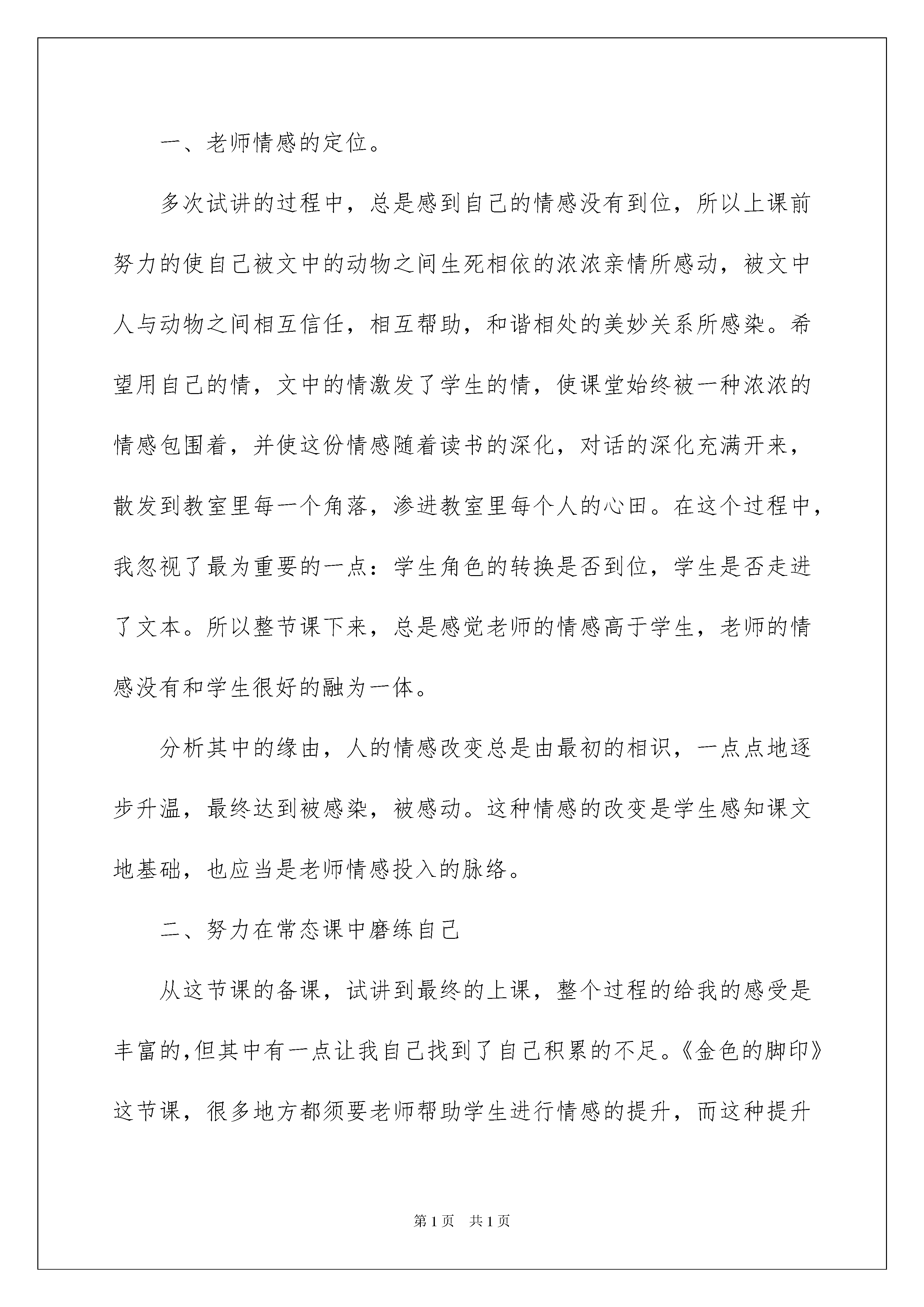 一、老师情感的定位。

多次试讲的过程中，总是感到自己的情感没有到位，所以上课前努力的使自己被文中的动物之间生死相依的浓浓亲情所感动，被文中人与动物之间相互信任，相互帮助，和谐相处的美妙关系所感染。希望用自己的情，文中的情激发了学生的情，使课堂始终被一种浓浓的情感包围着，并使这份情感随着读书的深化，对话的深化充满开来，散发到教室里每一个角落，渗进教室里每个人的心田。在这个过程中，我忽视了最为重要的一点：学生角色的转换是否到位，学生是否走进了文本。所以整节课下来，总是感觉老师的情感高于学生，老师的情感没有和学生很好的融为一体。

分析其中的缘由，人的情感改变总是由最初的相识，一点点地逐步升温，最终达到被感染，被感动。这种情感的改变是学生感知课文地基础，也应当是老师情感投入的脉络。

二、努力在常态课中磨练自己

从这节课的备课，试讲到最终的上课，整个过程的给我的感受是丰富的，但其中有一点让我自己找到了自己积累的不足。《金色的脚印》这节课，很多地方都须要老师帮助学生进行情感的提升，而这种提升

第1页 共1页